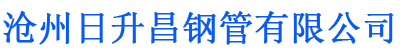 沧州日升昌钢管有限公司